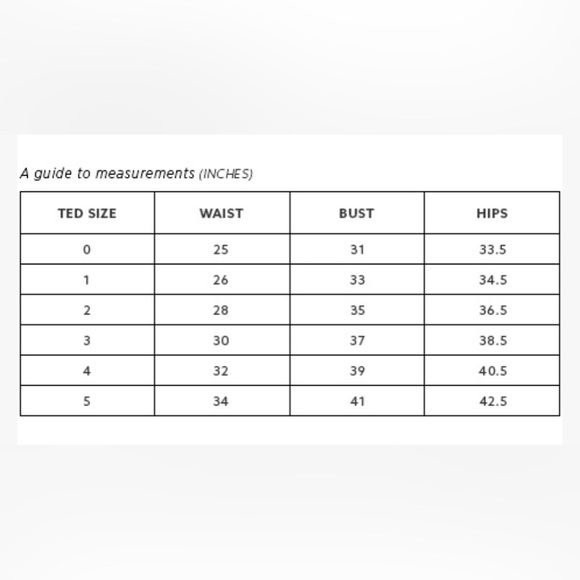 A guide to measurements (INCHES)

| TED SIZE | WAIST | BUST | HIPS |
|---|---|---|---|
| 0 | 25 | 31 | 33.5 |
| 1 | 26 | 33 | 34.5 |
| 2 | 28 | 35 | 36.5 |
| 3 | 30 | 37 | 38.5 |
| 4 | 32 | 39 | 40.5 |
| 5 | 34 | 41 | 42.5 |